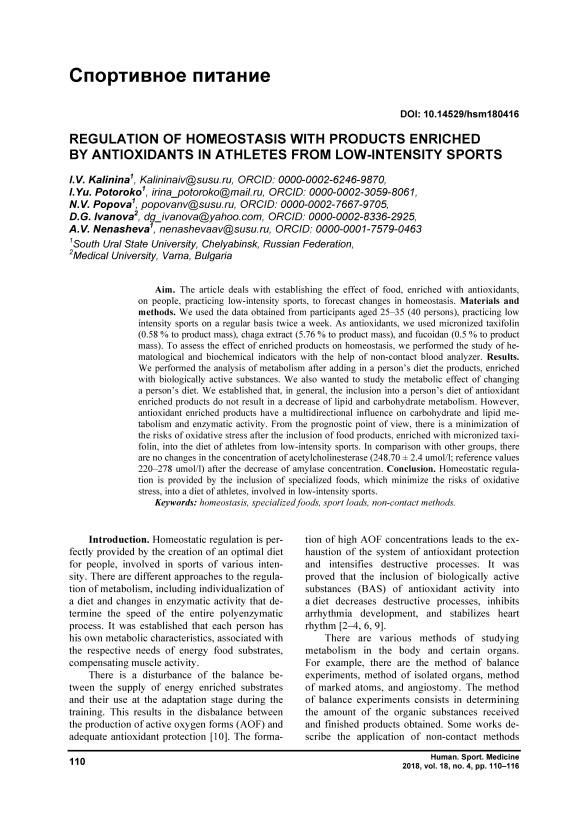 Спортивное питание

DOI: 10.14529/hsm180416

REGULATION OF HOMEOSTASIS WITH PRODUCTS ENRICHED BY ANTIOXIDANTS IN ATHLETES FROM LOW-INTENSITY SPORTS

I.V. Kalinina$^1$, Kalininaiv@susu.ru, ORCID: 0000-0002-6246-9870,
I.Yu. Potoroko$^1$, irina_potoroko@mail.ru, ORCID: 0000-0002-3059-8061,
N.V. Popova$^1$, popovanv@susu.ru, ORCID: 0000-0002-7667-9705,
D.G. Ivanova$^2$, dg_ivanova@yahoo.com, ORCID: 0000-0002-8336-2925,
A.V. Nenasheva$^1$, nenashevaav@susu.ru, ORCID: 0000-0001-7579-0463
$^1$South Ural State University, Chelyabinsk, Russian Federation,
$^2$Medical University, Varna, Bulgaria

Aim. The article deals with establishing the effect of food, enriched with antioxidants, on people, practicing low-intensity sports, to forecast changes in homeostasis. Materials and methods. We used the data obtained from participants aged 25–35 (40 persons), practicing low intensity sports on a regular basis twice a week. As antioxidants, we used micronized taxifolin (0.58 % to product mass), chaga extract (5.76 % to product mass), and fucoidan (0.5 % to product mass). To assess the effect of enriched products on homeostasis, we performed the study of hematological and biochemical indicators with the help of non-contact blood analyzer. Results. We performed the analysis of metabolism after adding in a person's diet the products, enriched with biologically active substances. We also wanted to study the metabolic effect of changing a person's diet. We established that, in general, the inclusion into a person's diet of antioxidant enriched products do not result in a decrease of lipid and carbohydrate metabolism. However, antioxidant enriched products have a multidirectional influence on carbohydrate and lipid metabolism and enzymatic activity. From the prognostic point of view, there is a minimization of the risks of oxidative stress after the inclusion of food products, enriched with micronized taxifolin, into the diet of athletes from low-intensity sports. In comparison with other groups, there are no changes in the concentration of acetylcholinesterase (248.70 ± 2.4 umol/l; reference values 220–278 umol/l) after the decrease of amylase concentration. Conclusion. Homeostatic regulation is provided by the inclusion of specialized foods, which minimize the risks of oxidative stress, into a diet of athletes, involved in low-intensity sports.
Keywords: homeostasis, specialized foods, sport loads, non-contact methods.

Introduction. Homeostatic regulation is perfectly provided by the creation of an optimal diet for people, involved in sports of various intensity. There are different approaches to the regulation of metabolism, including individualization of a diet and changes in enzymatic activity that determine the speed of the entire polyenzymatic process. It was established that each person has his own metabolic characteristics, associated with the respective needs of energy food substrates, compensating muscle activity.

There is a disturbance of the balance between the supply of energy enriched substrates and their use at the adaptation stage during the training. This results in the disbalance between the production of active oxygen forms (AOF) and adequate antioxidant protection [10]. The formation of high AOF concentrations leads to the exhaustion of the system of antioxidant protection and intensifies destructive processes. It was proved that the inclusion of biologically active substances (BAS) of antioxidant activity into a diet decreases destructive processes, inhibits arrhythmia development, and stabilizes heart rhythm [2–4, 6, 9].

There are various methods of studying metabolism in the body and certain organs. For example, there are the method of balance experiments, method of isolated organs, method of marked atoms, and angiostomy. The method of balance experiments consists in determining the amount of the organic substances received and finished products obtained. Some works describe the application of non-contact methods

110

Human. Sport. Medicine
2018, vol. 18, no. 4, pp. 110–116